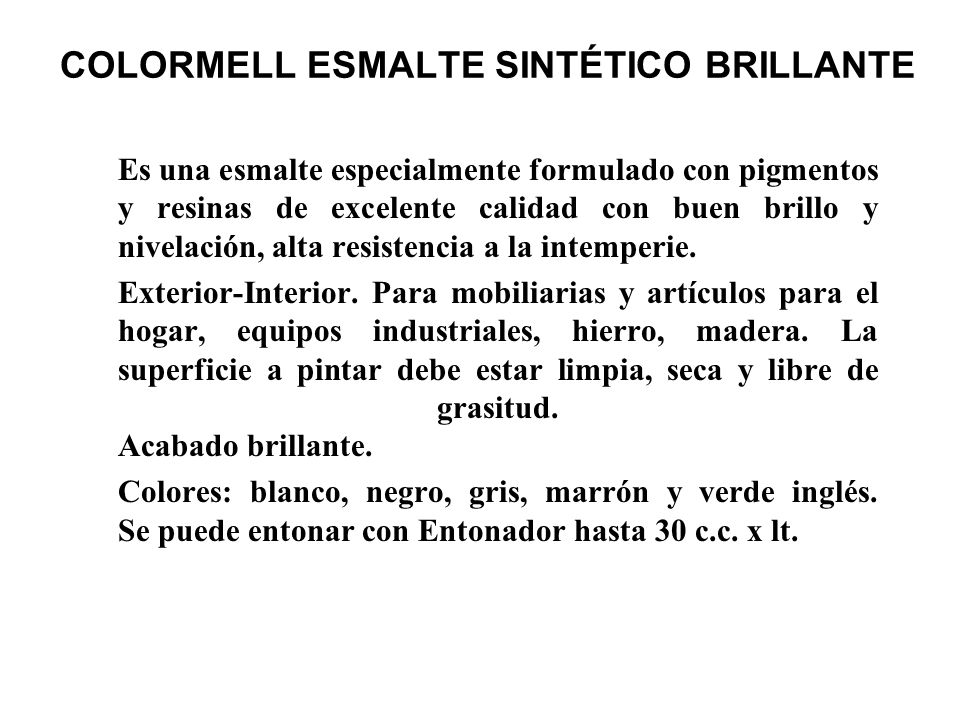 COLORMELL ESMALTE SINTÉTICO BRILLANTE

Es una esmalte especialmente formulado con pigmentos y resinas de excelente calidad con buen brillo y nivelación, alta resistencia a la intemperie.

Exterior-Interior. Para mobiliarias y artículos para el hogar, equipos industriales, hierro, madera. La superficie a pintar debe estar limpia, seca y libre de grasitud.

Acabado brillante.

Colores: blanco, negro, gris, marrón y verde inglés. Se puede entonar con Entonador hasta 30 c.c. x lt.